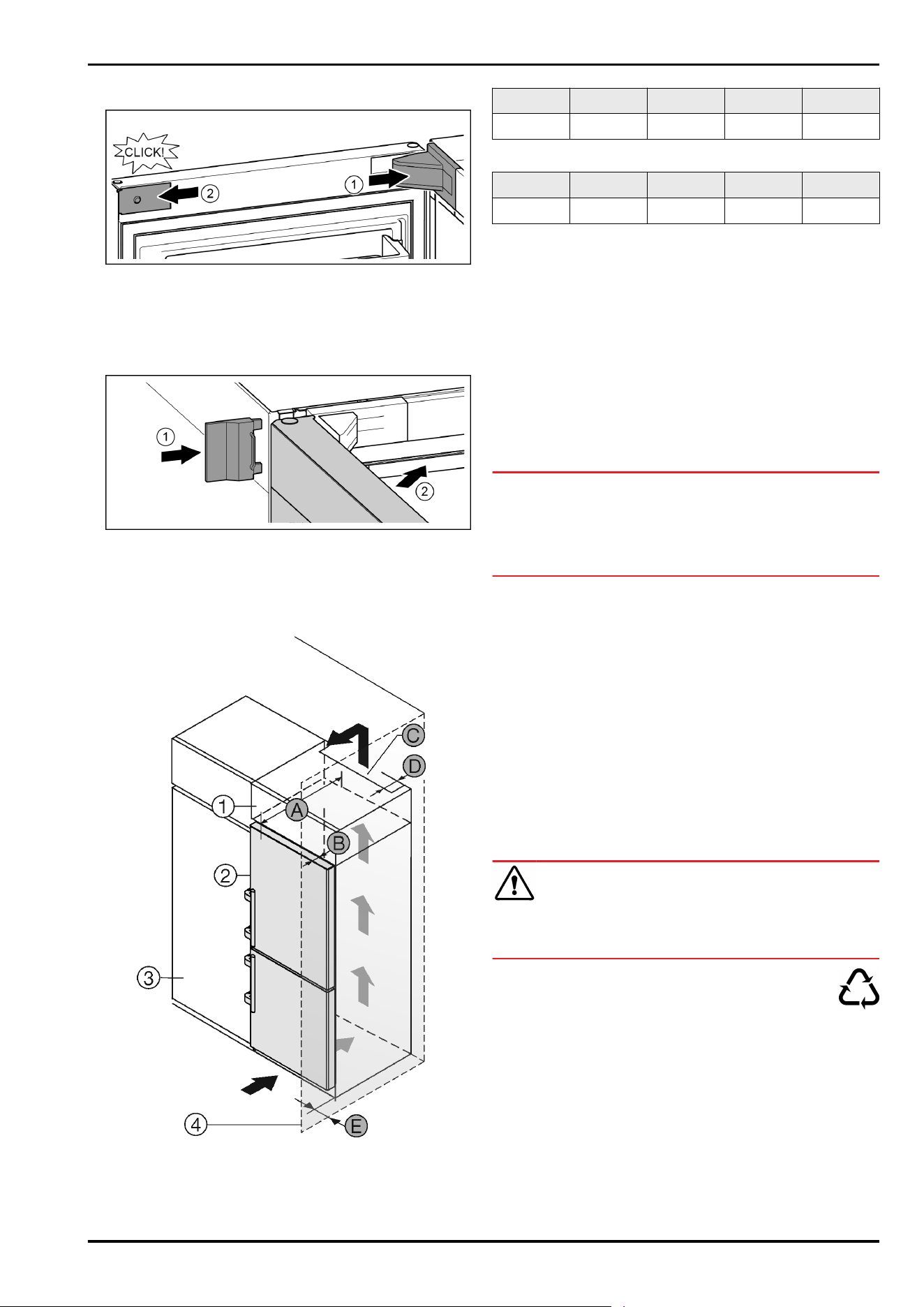 CLICK!

2

1

1

2

C

D

1

A

B

2

3

4

E